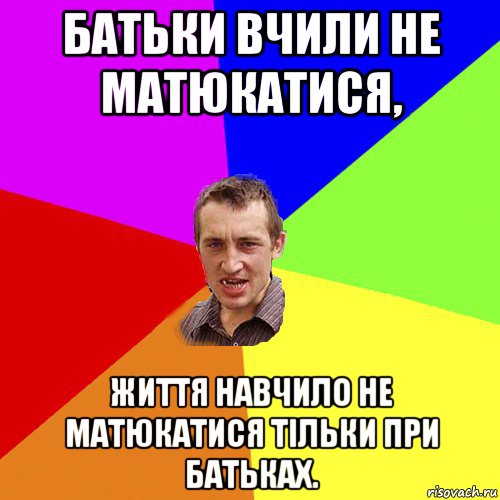 БАТЬКИ ВЧИЛИ НЕ МАТЮКАТИСЯ,

ЖИТТЯ НАВЧИЛО НЕ МАТЮКАТИСЯ ТІЛЬКИ ПРИ БАТЬКАХ.

risovach.ru